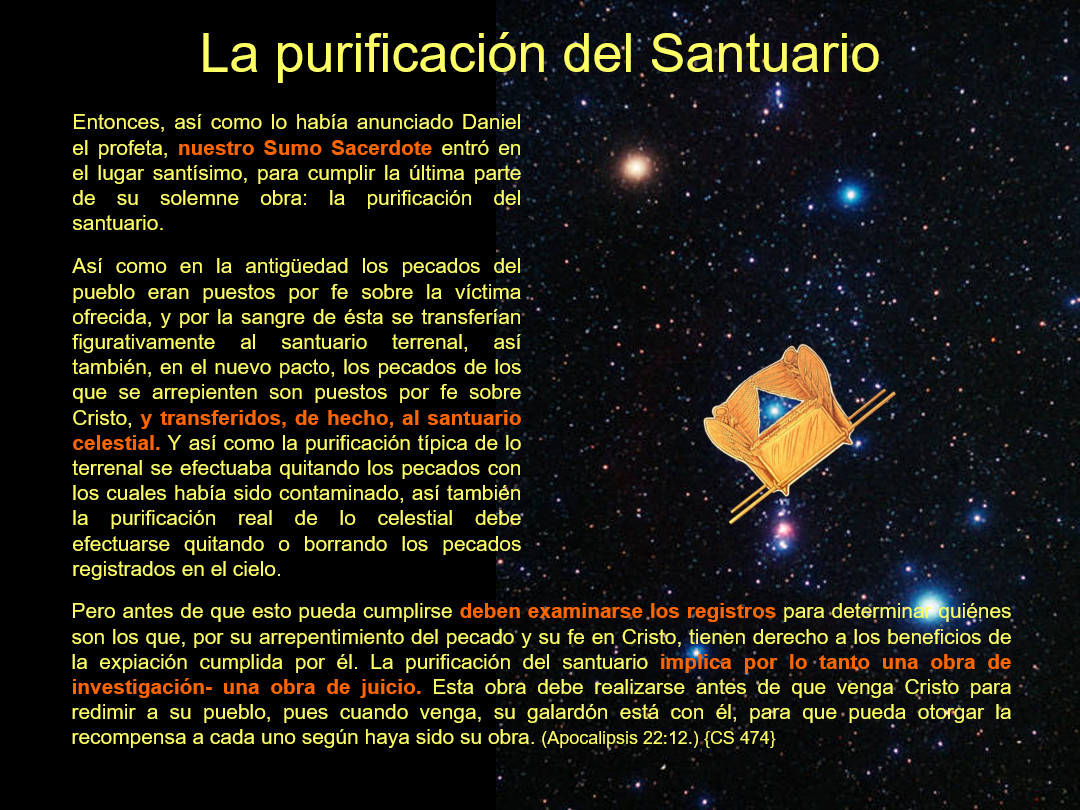 La purificación del Santuario

Entonces, así como lo había anunciado Daniel el profeta, nuestro Sumo Sacerdote entró en el lugar santísimo, para cumplir la última parte de su solemne obra: la purificación del santuario.

Así como en la antigüedad los pecados del pueblo eran puestos por fe sobre la víctima ofrecida, y por la sangre de ésta se transferían figurativamente al santuario terrenal, así también, en el nuevo pacto, los pecados de los que se arrepienten son puestos por fe sobre Cristo, y transferidos, de hecho, al santuario celestial. Y así como la purificación típica de lo terrenal se efectuaba quitando los pecados con los cuales había sido contaminado, así también la purificación real de lo celestial debe efectuarse quitando o borrando los pecados registrados en el cielo.

Pero antes de que esto pueda cumplirse deben examinarse los registros para determinar quiénes son los que, por su arrepentimiento del pecado y su fe en Cristo, tienen derecho a los beneficios de la expiación cumplida por él. La purificación del santuario implica por lo tanto una obra de investigación- una obra de juicio. Esta obra debe realizarse antes de que venga Cristo para redimir a su pueblo, pues cuando venga, su galardón está con él, para que pueda otorgar la recompensa a cada uno según haya sido su obra. (Apocalipsis 22:12.) {CS 474}